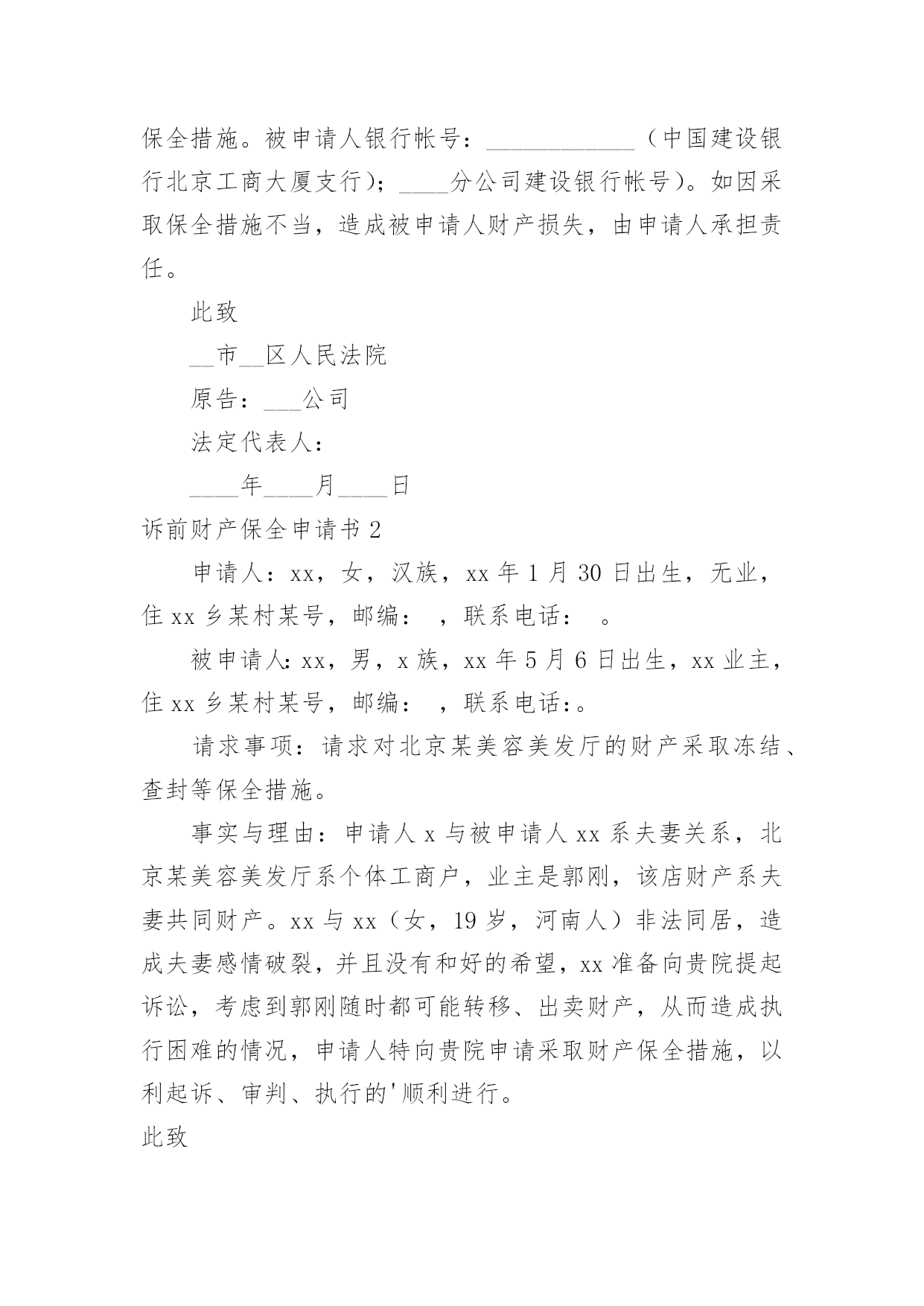 保全措施。被申请人银行帐号：____________（中国建设银行北京工商大厦支行）；____分公司建设银行帐号）。如因采取保全措施不当，造成被申请人财产损失，由申请人承担责任。

此致

__市__区人民法院

原告：___公司

法定代表人：

____年____月____日

诉前财产保全申请书 2

申请人：xx，女，汉族，xx 年 1 月 30 日出生，无业，住 xx 乡某村某号，邮编：　，联系电话：　。

被申请人：xx，男，x 族，xx 年 5 月 6 日出生，xx 业主，住 xx 乡某村某号，邮编：　，联系电话：。

请求事项：请求对北京某美容美发厅的财产采取冻结、查封等保全措施。

事实与理由：申请人 x 与被申请人 xx 系夫妻关系，北京某美容美发厅系个体工商户，业主是郭刚，该店财产系夫妻共同财产。xx 与 xx（女，19 岁，河南人）非法同居，造成夫妻感情破裂，并且没有和好的希望，xx 准备向贵院提起诉讼，考虑到郭刚随时都可能转移、出卖财产，从而造成执行困难的情况，申请人特向贵院申请采取财产保全措施，以利起诉、审判、执行的'顺利进行。

此致